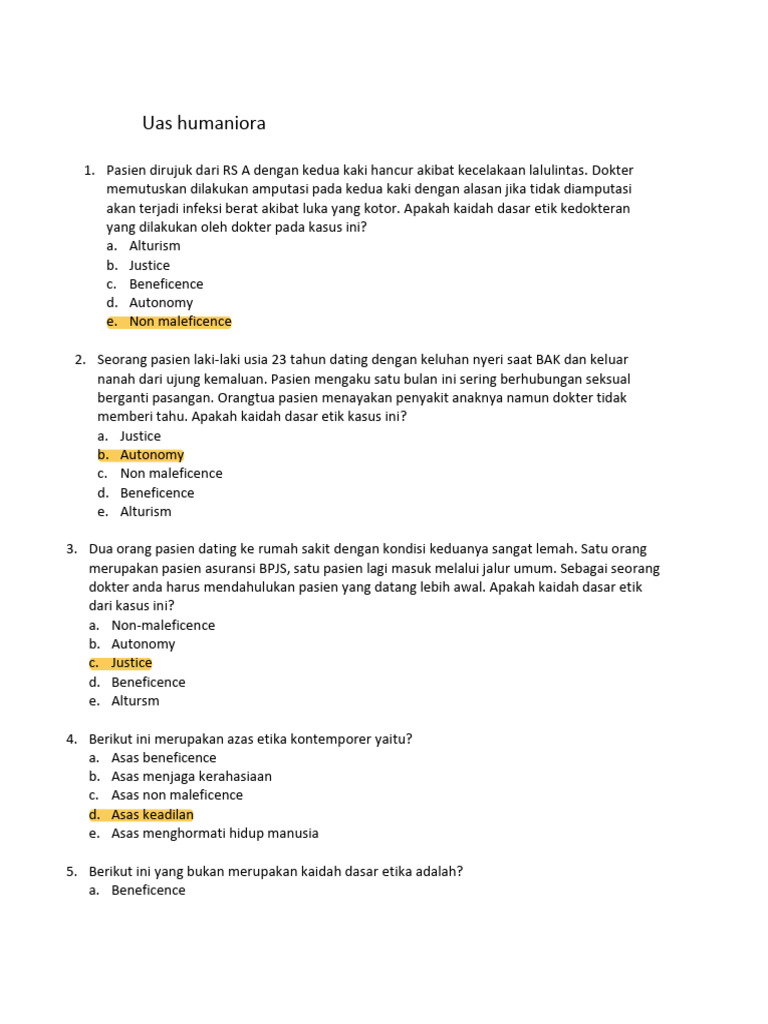 Uas humaniora

1. Pasien dirujuk dari RS A dengan kedua kaki hancur akibat kecelakaan lalulintas. Dokter memutuskan dilakukan amputasi pada kedua kaki dengan alasan jika tidak diamputasi akan terjadi infeksi berat akibat luka yang kotor. Apakah kaidah dasar etik kedokteran yang dilakukan oleh dokter pada kasus ini?
a. Alturism
b. Justice
c. Beneficence
d. Autonomy
e. Non maleficence

2. Seorang pasien laki-laki usia 23 tahun dating dengan keluhan nyeri saat BAK dan keluar nanah dari ujung kemaluan. Pasien mengaku satu bulan ini sering berhubungan seksual berganti pasangan. Orangtua pasien menayakan penyakit anaknya namun dokter tidak memberi tahu. Apakah kaidah dasar etik kasus ini?
a. Justice
b. Autonomy
c. Non maleficence
d. Beneficence
e. Alturism

3. Dua orang pasien dating ke rumah sakit dengan kondisi keduanya sangat lemah. Satu orang merupakan pasien asuransi BPJS, satu pasien lagi masuk melalui jalur umum. Sebagai seorang dokter anda harus mendahulukan pasien yang datang lebih awal. Apakah kaidah dasar etik dari kasus ini?
a. Non-maleficence
b. Autonomy
c. Justice
d. Beneficence
e. Altursm

4. Berikut ini merupakan azas etika kontemporer yaitu?
a. Asas beneficence
b. Asas menjaga kerahasiaan
c. Asas non maleficence
d. Asas keadilan
e. Asas menghormati hidup manusia

5. Berikut ini yang bukan merupakan kaidah dasar etika adalah?
a. Beneficence